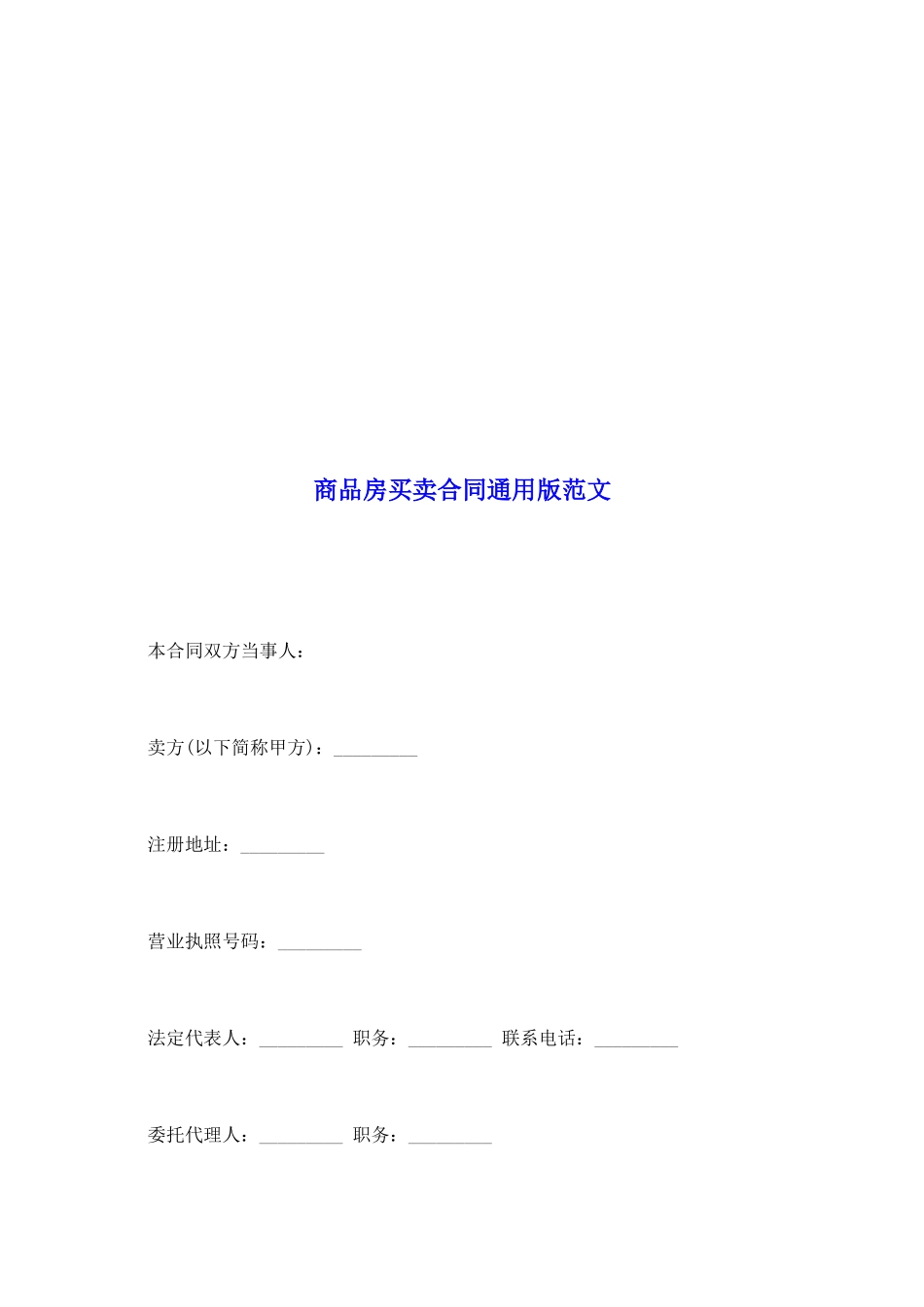 商品房买卖合同通用版范文

本合同双方当事人：

卖方(以下简称甲方)：_________

注册地址：_________

营业执照号码：_________

法定代表人：_________ 职务：_________ 联系电话：_________

委托代理人：_________ 职务：_________